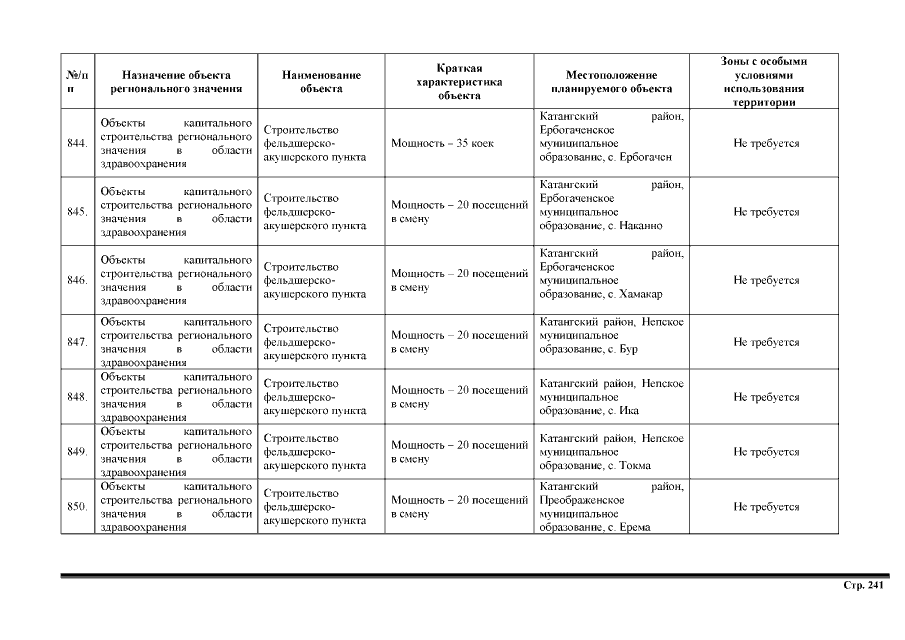 | №/п п | Назначение объекта регионального значения | Наименование объекта | Краткая характеристика объекта | Местоположение планируемого объекта | Зоны с особыми условиями использования территории |
|---|---|---|---|---|---|
| 844. | Объекты капитального строительства регионального значения в области здравоохранения | Строительство фельдшерско-акушерского пункта | Мощность – 35 коек | Катангский район, Ербогаченское муниципальное образование, с. Ербогачен | Не требуется |
| 845. | Объекты капитального строительства регионального значения в области здравоохранения | Строительство фельдшерско-акушерского пункта | Мощность – 20 посещений в смену | Катангский район, Ербогаченское муниципальное образование, с. Наканно | Не требуется |
| 846. | Объекты капитального строительства регионального значения в области здравоохранения | Строительство фельдшерско-акушерского пункта | Мощность – 20 посещений в смену | Катангский район, Ербогаченское муниципальное образование, с. Хамакар | Не требуется |
| 847. | Объекты капитального строительства регионального значения в области здравоохранения | Строительство фельдшерско-акушерского пункта | Мощность – 20 посещений в смену | Катангский район, Непское муниципальное образование, с. Бур | Не требуется |
| 848. | Объекты капитального строительства регионального значения в области здравоохранения | Строительство фельдшерско-акушерского пункта | Мощность – 20 посещений в смену | Катангский район, Непское муниципальное образование, с. Ика | Не требуется |
| 849. | Объекты капитального строительства регионального значения в области здравоохранения | Строительство фельдшерско-акушерского пункта | Мощность – 20 посещений в смену | Катангский район, Непское муниципальное образование, с. Токма | Не требуется |
| 850. | Объекты капитального строительства регионального значения в области здравоохранения | Строительство фельдшерско-акушерского пункта | Мощность – 20 посещений в смену | Катангский район, Преображенское муниципальное образование, с. Ерема | Не требуется |

Стр. 241